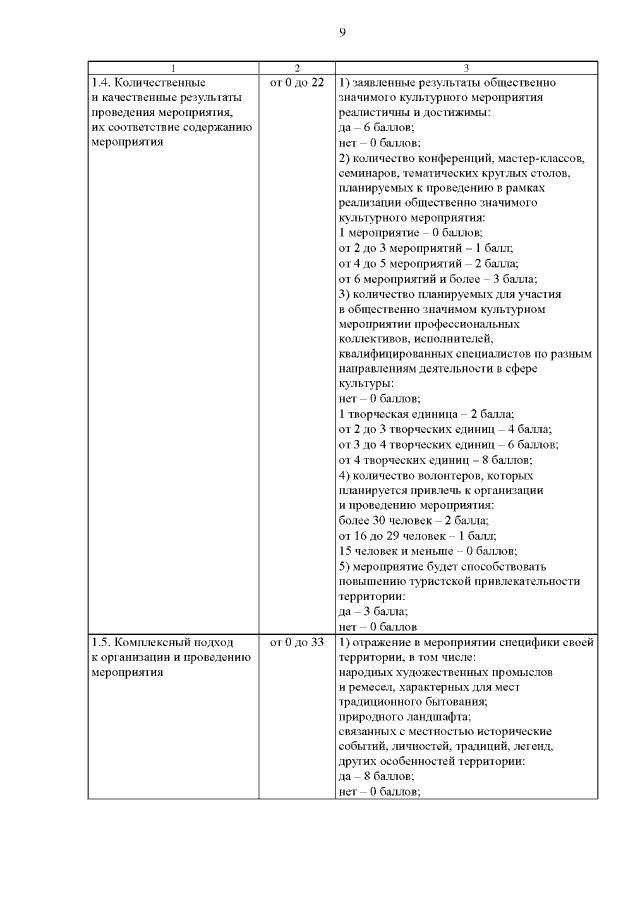 9

| 1 | 2 | 3 |
|---|---|---|
| 1.4. Количественные и качественные результаты проведения мероприятия, их соответствие содержанию мероприятия | от 0 до 22 | 1) заявленные результаты общественно значимого культурного мероприятия реалистичны и достижимы:<br>да – 6 баллов;<br>нет – 0 баллов;<br>2) количество конференций, мастер-классов, семинаров, тематических круглых столов, планируемых к проведению в рамках реализации общественно значимого культурного мероприятия:<br>1 мероприятие – 0 баллов;<br>от 2 до 3 мероприятий – 1 балл;<br>от 4 до 5 мероприятий – 2 балла;<br>от 6 мероприятий и более – 3 балла;<br>3) количество планируемых для участия в общественно значимом культурном мероприятии профессиональных коллективов, исполнителей, квалифицированных специалистов по разным направлениям деятельности в сфере культуры:<br>нет – 0 баллов;<br>1 творческая единица – 2 балла;<br>от 2 до 3 творческих единиц – 4 балла;<br>от 3 до 4 творческих единиц – 6 баллов;<br>от 4 творческих единиц – 8 баллов;<br>4) количество волонтеров, которых планируется привлечь к организации и проведению мероприятия:<br>более 30 человек – 2 балла;<br>от 16 до 29 человек – 1 балл;<br>15 человек и меньше – 0 баллов;<br>5) мероприятие будет способствовать повышению туристской привлекательности территории:<br>да – 3 балла;<br>нет – 0 баллов |
| 1.5. Комплексный подход к организации и проведению мероприятия | от 0 до 33 | 1) отражение в мероприятии специфики своей территории, в том числе:<br>народных художественных промыслов и ремесел, характерных для мест традиционного бытования;<br>природного ландшафта;<br>связанных с местностью исторические событий, личностей, традиций, легенд, других особенностей территории:<br>да – 8 баллов;<br>нет – 0 баллов; |